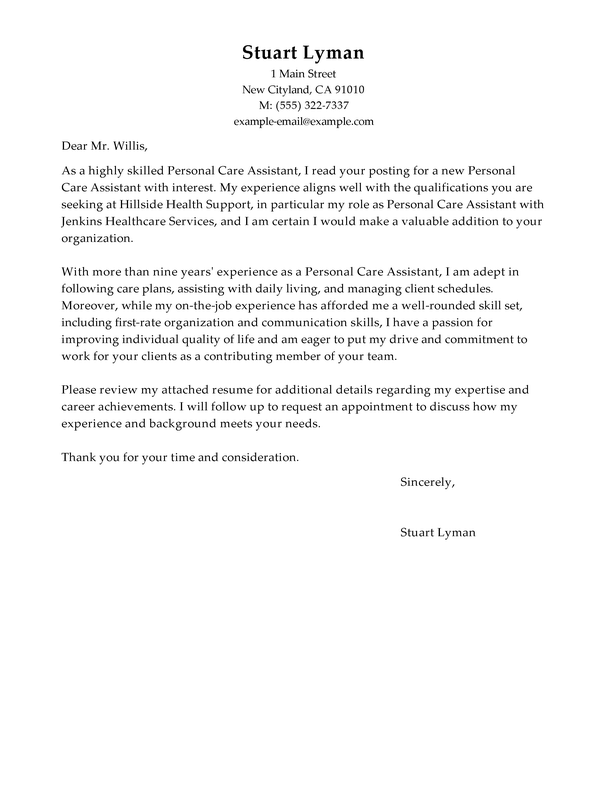 Stuart Lyman
1 Main Street
New Cityland, CA 91010
M: (555) 322-7337
example-email@example.com

Dear Mr. Willis,

As a highly skilled Personal Care Assistant, I read your posting for a new Personal Care Assistant with interest. My experience aligns well with the qualifications you are seeking at Hillside Health Support, in particular my role as Personal Care Assistant with Jenkins Healthcare Services, and I am certain I would make a valuable addition to your organization.

With more than nine years' experience as a Personal Care Assistant, I am adept in following care plans, assisting with daily living, and managing client schedules. Moreover, while my on-the-job experience has afforded me a well-rounded skill set, including first-rate organization and communication skills, I have a passion for improving individual quality of life and am eager to put my drive and commitment to work for your clients as a contributing member of your team.

Please review my attached resume for additional details regarding my expertise and career achievements. I will follow up to request an appointment to discuss how my experience and background meets your needs.

Thank you for your time and consideration.

Sincerely,

Stuart Lyman